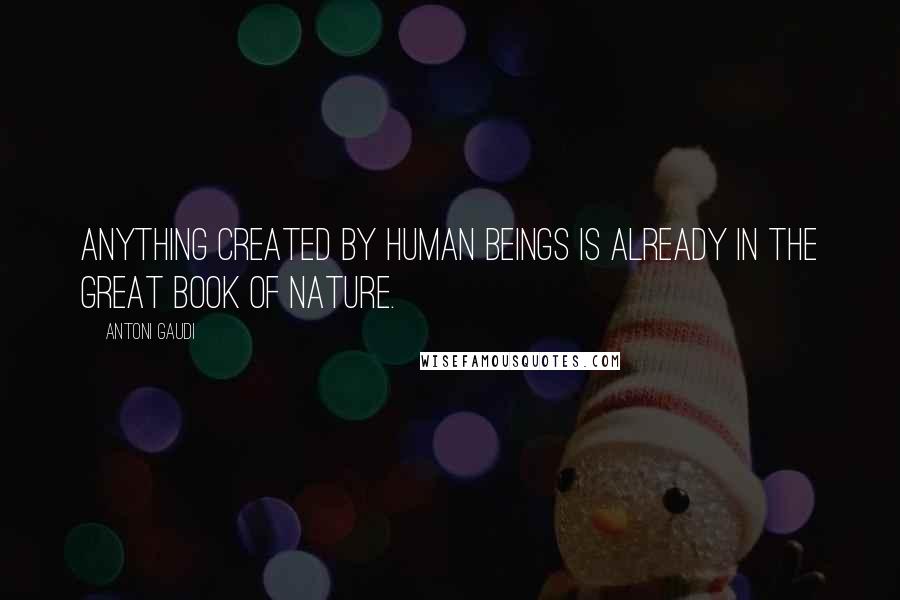 ANYTHING CREATED BY HUMAN BEINGS IS ALREADY IN THE GREAT BOOK OF NATURE.

ANTONI GAUDI

WISEFAMOUSQUOTES.COM